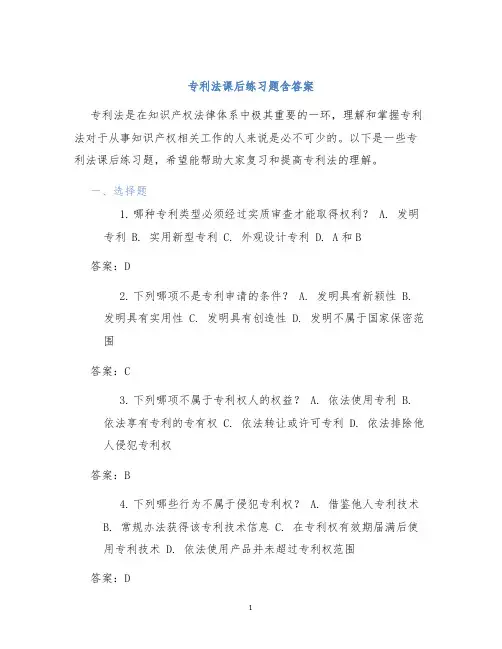 专利法课后练习题含答案

专利法是在知识产权法律体系中极其重要的一环，理解和掌握专利法对于从事知识产权相关工作的人来说是必不可少的。以下是一些专利法课后练习题，希望能帮助大家复习和提高专利法的理解。

一、选择题

1. 哪种专利类型必须经过实质审查才能取得权利？ A. 发明专利 B. 实用新型专利 C. 外观设计专利 D. A和B

答案：D

2. 下列哪项不是专利申请的条件？ A. 发明具有新颖性 B. 发明具有实用性 C. 发明具有创造性 D. 发明不属于国家保密范围

答案：C

3. 下列哪项不属于专利权人的权益？ A. 依法使用专利 B. 依法享有专利的专有权 C. 依法转让或许可专利 D. 依法排除他人侵犯专利权

答案：B

4. 下列哪些行为不属于侵犯专利权？ A. 借鉴他人专利技术 B. 常规办法获得该专利技术信息 C. 在专利权有效期届满后使用专利技术 D. 依法使用产品并未超过专利权范围

答案：D

1